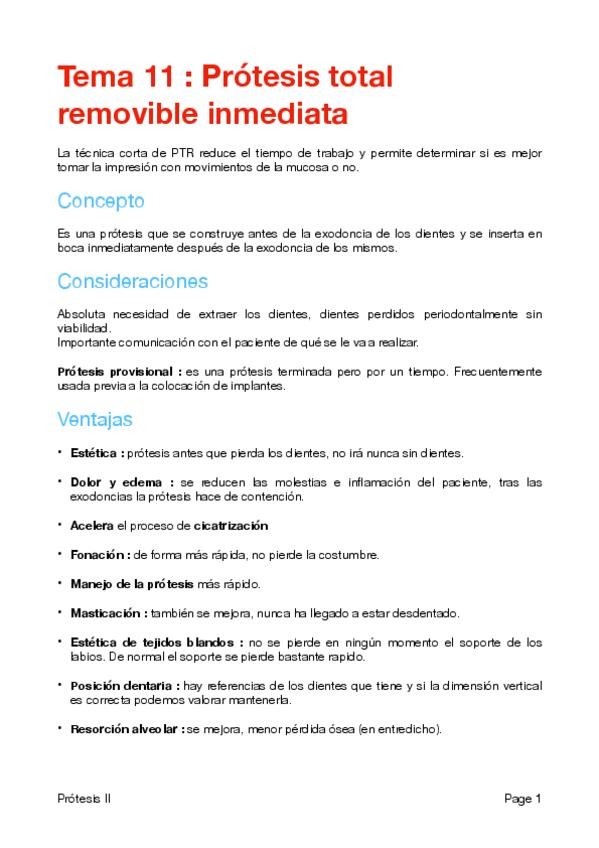 Tema 11 : Prótesis total removible inmediata

La técnica corta de PTR reduce el tiempo de trabajo y permite determinar si es mejor tomar la impresión con movimientos de la mucosa o no.

Concepto

Es una prótesis que se construye antes de la exodoncia de los dientes y se inserta en boca inmediatamente después de la exodoncia de los mismos.

Consideraciones

Absoluta necesidad de extraer los dientes, dientes perdidos periodontalmente sin viabilidad.
Importante comunicación con el paciente de qué se le va a realizar.

Prótesis provisional : es una prótesis terminada pero por un tiempo. Frecuentemente usada previa a la colocación de implantes.

Ventajas

• Estética : prótesis antes que pierda los dientes, no irá nunca sin dientes.

• Dolor y edema : se reducen las molestias e inflamación del paciente, tras las exodoncias la prótesis hace de contención.

• Acelera el proceso de cicatrización

• Fonación : de forma más rápida, no pierde la costumbre.

• Manejo de la prótesis más rápido.

• Masticación : también se mejora, nunca ha llegado a estar desdentado.

• Estética de tejidos blandos : no se pierde en ningún momento el soporte de los labios. De normal el soporte se pierde bastante rapido.

• Posición dentaria : hay referencias de los dientes que tiene y si la dimensión vertical es correcta podemos valorar mantenerla.

• Resorción alveolar : se mejora, menor pérdida ósea (en entredicho).

Prótesis II

Page 1